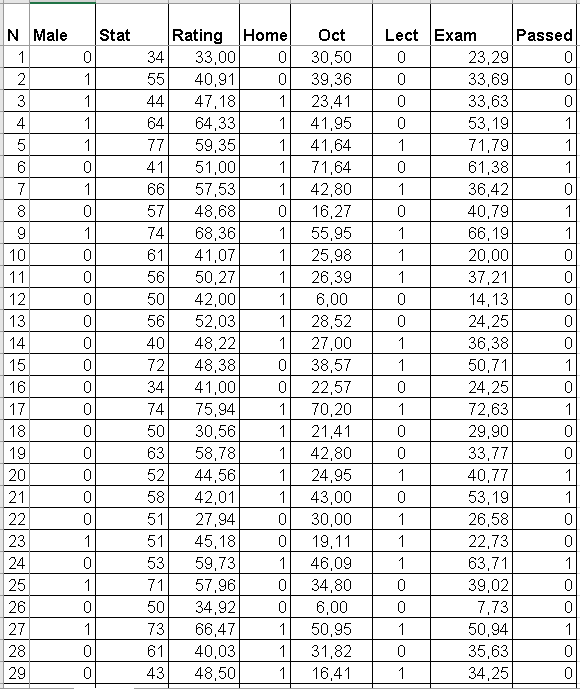 | N | Male | Stat | Rating | Home | Oct | Lect | Exam | Passed |
|---|---|---|---|---|---|---|---|---|
| 1 | 0 | 34 | 33,00 | 0 | 30,50 | 0 | 23,29 | 0 |
| 2 | 1 | 55 | 40,91 | 0 | 39,36 | 0 | 33,69 | 0 |
| 3 | 1 | 44 | 47,18 | 1 | 23,41 | 0 | 33,63 | 0 |
| 4 | 1 | 64 | 64,33 | 1 | 41,95 | 0 | 53,19 | 1 |
| 5 | 1 | 77 | 59,35 | 1 | 41,64 | 1 | 71,79 | 1 |
| 6 | 0 | 41 | 51,00 | 1 | 71,64 | 0 | 61,38 | 1 |
| 7 | 1 | 66 | 57,53 | 1 | 42,80 | 1 | 36,42 | 0 |
| 8 | 0 | 57 | 48,68 | 0 | 16,27 | 0 | 40,79 | 1 |
| 9 | 1 | 74 | 68,36 | 1 | 55,95 | 1 | 66,19 | 1 |
| 10 | 0 | 61 | 41,07 | 1 | 25,98 | 1 | 20,00 | 0 |
| 11 | 0 | 56 | 50,27 | 1 | 26,39 | 1 | 37,21 | 0 |
| 12 | 0 | 50 | 42,00 | 1 | 6,00 | 0 | 14,13 | 0 |
| 13 | 0 | 56 | 52,03 | 1 | 28,52 | 0 | 24,25 | 0 |
| 14 | 0 | 40 | 48,22 | 1 | 27,00 | 1 | 36,38 | 0 |
| 15 | 0 | 72 | 48,38 | 0 | 38,57 | 1 | 50,71 | 1 |
| 16 | 0 | 34 | 41,00 | 0 | 22,57 | 0 | 24,25 | 0 |
| 17 | 0 | 74 | 75,94 | 1 | 70,20 | 1 | 72,63 | 1 |
| 18 | 0 | 50 | 30,56 | 1 | 21,41 | 0 | 29,90 | 0 |
| 19 | 0 | 63 | 58,78 | 1 | 42,80 | 0 | 33,77 | 0 |
| 20 | 0 | 52 | 44,56 | 1 | 24,95 | 1 | 40,77 | 1 |
| 21 | 0 | 58 | 42,01 | 1 | 43,00 | 0 | 53,19 | 1 |
| 22 | 0 | 51 | 27,94 | 0 | 30,00 | 1 | 26,58 | 0 |
| 23 | 1 | 51 | 45,18 | 0 | 19,11 | 1 | 22,73 | 0 |
| 24 | 0 | 53 | 59,73 | 1 | 46,09 | 1 | 63,71 | 1 |
| 25 | 1 | 71 | 57,96 | 0 | 34,80 | 0 | 39,02 | 0 |
| 26 | 0 | 50 | 34,92 | 0 | 6,00 | 0 | 7,73 | 0 |
| 27 | 1 | 73 | 66,47 | 1 | 50,95 | 1 | 50,94 | 1 |
| 28 | 0 | 61 | 40,03 | 1 | 31,82 | 0 | 35,63 | 0 |
| 29 | 0 | 43 | 48,50 | 1 | 16,41 | 1 | 34,25 | 0 |